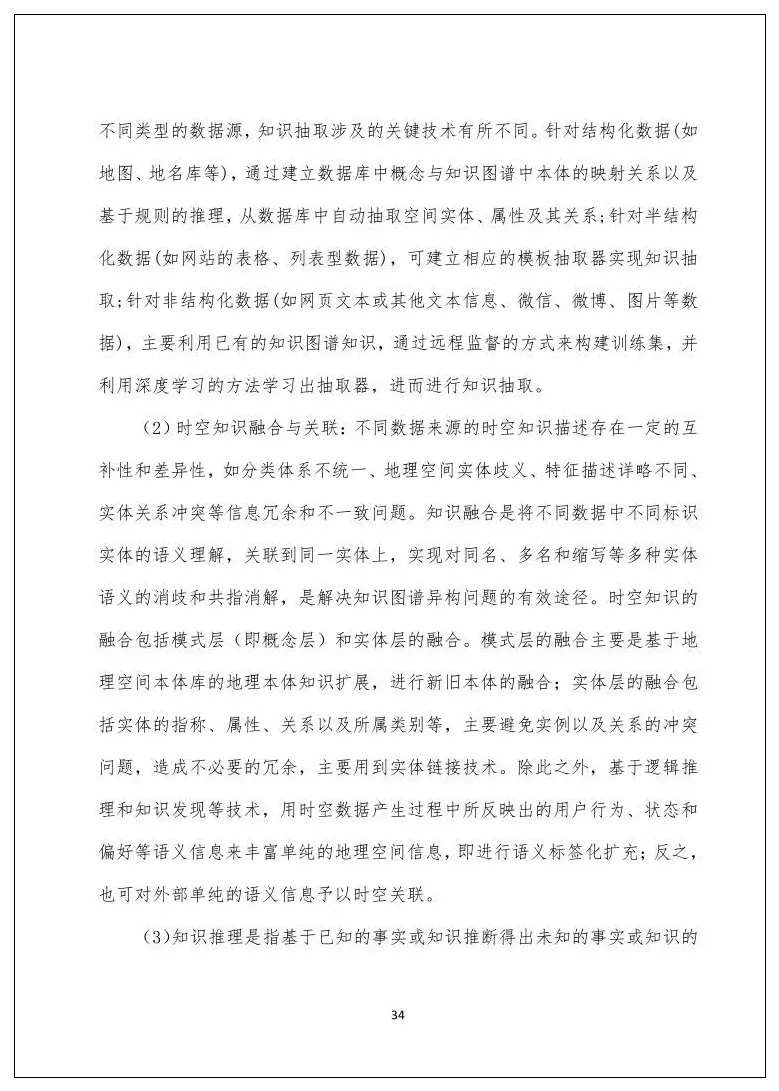 不同类型的数据源，知识抽取涉及的关键技术有所不同。针对结构化数据(如地图、地名库等)，通过建立数据库中概念与知识图谱中本体的映射关系以及基于规则的推理，从数据库中自动抽取空间实体、属性及其关系；针对半结构化数据(如网站的表格、列表型数据)，可建立相应的模板抽取器实现知识抽取；针对非结构化数据(如网页文本或其他文本信息、微信、微博、图片等数据)，主要利用已有的知识图谱知识，通过远程监督的方式来构建训练集，并利用深度学习的方法学习出抽取器，进而进行知识抽取。

（2）时空知识融合与关联：不同数据来源的时空知识描述存在一定的互补性和差异性，如分类体系不统一、地理空间实体歧义、特征描述详略不同、实体关系冲突等信息冗余和不一致问题。知识融合是将不同数据中不同标识实体的语义理解，关联到同一实体上，实现对同名、多名和缩写等多种实体语义的消歧和共指消解，是解决知识图谱异构问题的有效途径。时空知识的融合包括模式层（即概念层）和实体层的融合。模式层的融合主要是基于地理空间本体库的地理本体知识扩展，进行新旧本体的融合；实体层的融合包括实体的指称、属性、关系以及所属类别等，主要避免实例以及关系的冲突问题，造成不必要的冗余，主要用到实体链接技术。除此之外，基于逻辑推理和知识发现等技术，用时空数据产生过程中所反映出的用户行为、状态和偏好等语义信息来丰富单纯的地理空间信息，即进行语义标签化扩充；反之，也可对外部单纯的语义信息予以时空关联。

(3)知识推理是指基于已知的事实或知识推断得出未知的事实或知识的

34